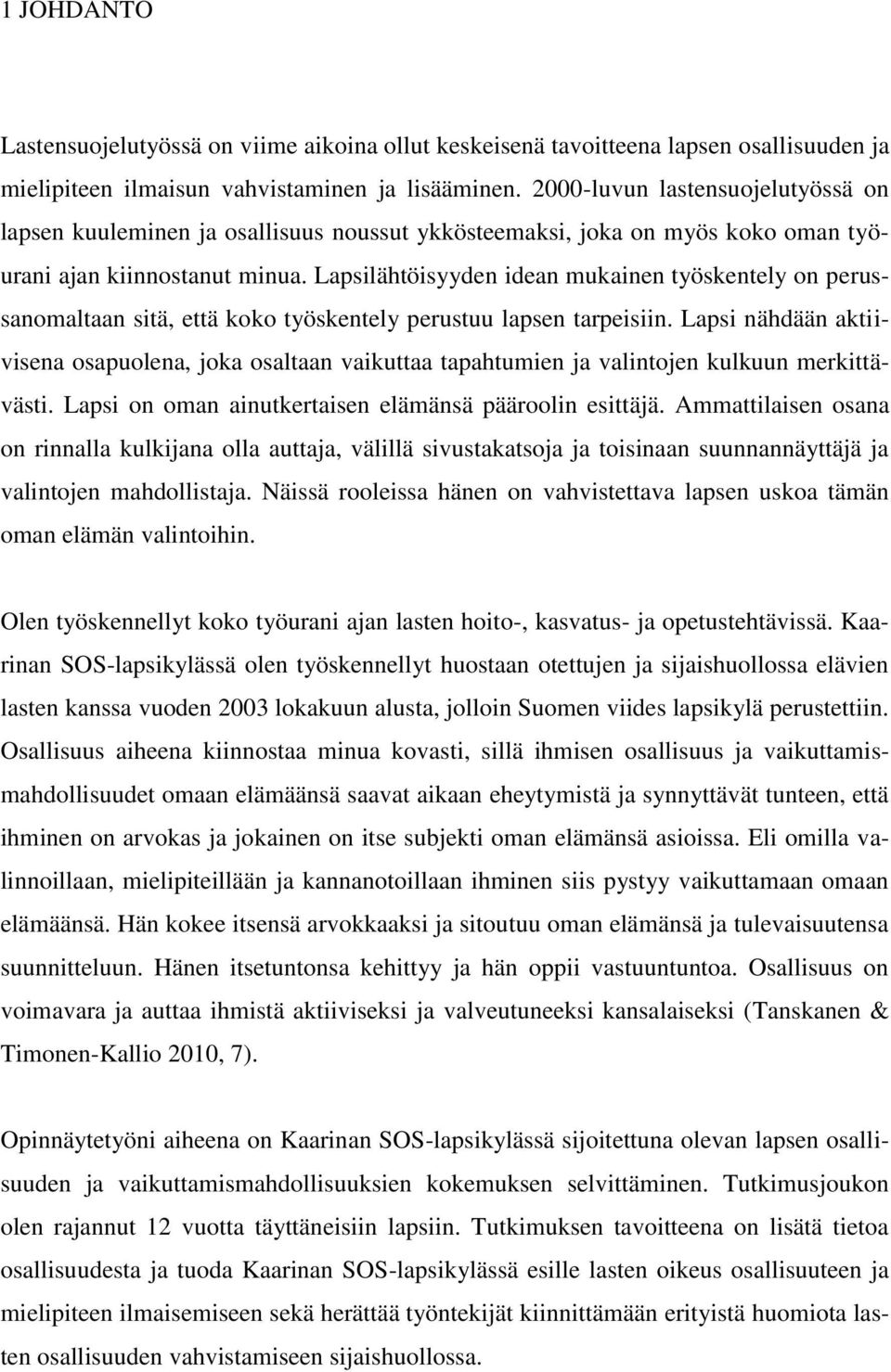 1 JOHDANTO

Lastensuojelutyössä on viime aikoina ollut keskeisenä tavoitteena lapsen osallisuuden ja mielipiteen ilmaisun vahvistaminen ja lisääminen. 2000-luvun lastensuojelutyössä on lapsen kuuleminen ja osallisuus noussut ykkösteemaksi, joka on myös koko oman työurani ajan kiinnostanut minua. Lapsilähtöisyyden idean mukainen työskentely on perussanomaltaan sitä, että koko työskentely perustuu lapsen tarpeisiin. Lapsi nähdään aktiivisena osapuolena, joka osaltaan vaikuttaa tapahtumien ja valintojen kulkuun merkittävästi. Lapsi on oman ainutkertaisen elämänsä pääroolin esittäjä. Ammattilaisen osana on rinnalla kulkijana olla auttaja, välillä sivustakatsoja ja toisinaan suunnannäyttäjä ja valintojen mahdollistaja. Näissä rooleissa hänen on vahvistettava lapsen uskoa tämän oman elämän valintoihin.

Olen työskennellyt koko työurani ajan lasten hoito-, kasvatus- ja opetustehtävissä. Kaarinan SOS-lapsikylässä olen työskennellyt huostaan otettujen ja sijaishuollossa elävien lasten kanssa vuoden 2003 lokakuun alusta, jolloin Suomen viides lapsikylä perustettiin. Osallisuus aiheena kiinnostaa minua kovasti, sillä ihmisen osallisuus ja vaikuttamismahdollisuudet omaan elämäänsä saavat aikaan eheytymistä ja synnyttävät tunteen, että ihminen on arvokas ja jokainen on itse subjekti oman elämänsä asioissa. Eli omilla valinnoillaan, mielipiteillään ja kannanotoillaan ihminen siis pystyy vaikuttamaan omaan elämäänsä. Hän kokee itsensä arvokkaaksi ja sitoutuu oman elämänsä ja tulevaisuutensa suunnitteluun. Hänen itsetuntonsa kehittyy ja hän oppii vastuuntuntoa. Osallisuus on voimavara ja auttaa ihmistä aktiiviseksi ja valveutuneeksi kansalaiseksi (Tanskanen & Timonen-Kallio 2010, 7).

Opinnäytetyöni aiheena on Kaarinan SOS-lapsikylässä sijoitettuna olevan lapsen osallisuuden ja vaikuttamismahdollisuuksien kokemuksen selvittäminen. Tutkimusjoukon olen rajannut 12 vuotta täyttäneisiin lapsiin. Tutkimuksen tavoitteena on lisätä tietoa osallisuudesta ja tuoda Kaarinan SOS-lapsikylässä esille lasten oikeus osallisuuteen ja mielipiteen ilmaisemiseen sekä herättää työntekijät kiinnittämään erityistä huomiota lasten osallisuuden vahvistamiseen sijaishuollossa.